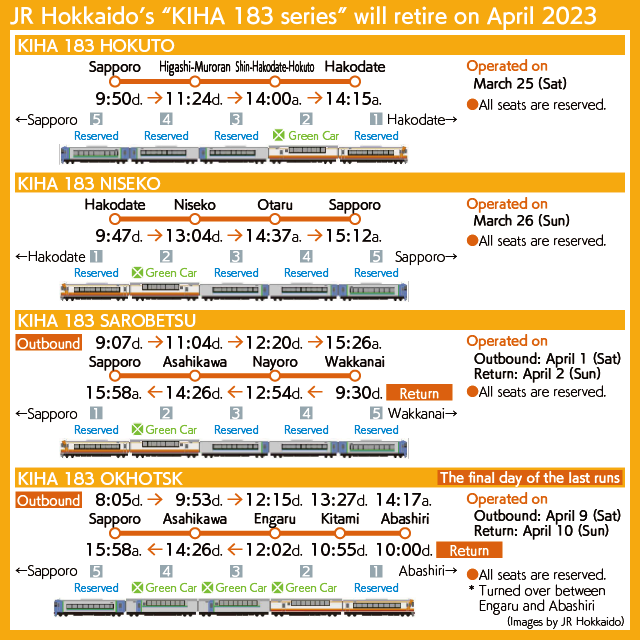 JR Hokkaido's "KIHA 183 series" will retire on April 2023

KIHA 183 HOKUTO

Sapporo Higashi-Muroran Shin-Hakodate-Hokuto Hakodate

9:50d. → 11:24d. → 14:00a. → 14:15a.

←Sapporo 5 4 3 2 1 Hakodate→

Reserved Reserved Reserved Green Car Reserved

Operated on
March 25 (Sat)
●All seats are reserved.

KIHA 183 NISEKO

Hakodate Niseko Otaru Sapporo

9:47d. → 13:04d. → 14:37a. → 15:12a.

←Hakodate 1 2 3 4 5 Sapporo→

Reserved Green Car Reserved Reserved Reserved

Operated on
March 26 (Sun)
●All seats are reserved.

KIHA 183 SAROBETSU

Outbound 9:07d. → 11:04d. → 12:20d. → 15:26a.

Sapporo Asahikawa Nayoro Wakkanai

15:58a. ← 14:26d. ← 12:54d. ← 9:30d. Return

←Sapporo 1 2 3 4 5 Wakkanai→

Reserved Green Car Reserved Reserved Reserved

Operated on
Outbound: April 1 (Sat)
Return: April 2 (Sun)
●All seats are reserved.

KIHA 183 OKHOTSK

The final day of the last runs

Outbound 8:05d. → 9:53d. → 12:15d. 13:27d. 14:17a.

Sapporo Asahikawa Engaru Kitami Abashiri

15:58a. ← 14:26d. ← 12:02d. 10:55d. 10:00d. Return

←Sapporo 5 4 3 2 1 Abashiri→

Reserved Green Car Green Car Green Car Reserved

Operated on
Outbound: April 9 (Sat)
Return: April 10 (Sun)
●All seats are reserved.
* Turned over between Engaru and Abashiri

(Images by JR Hokkaido)